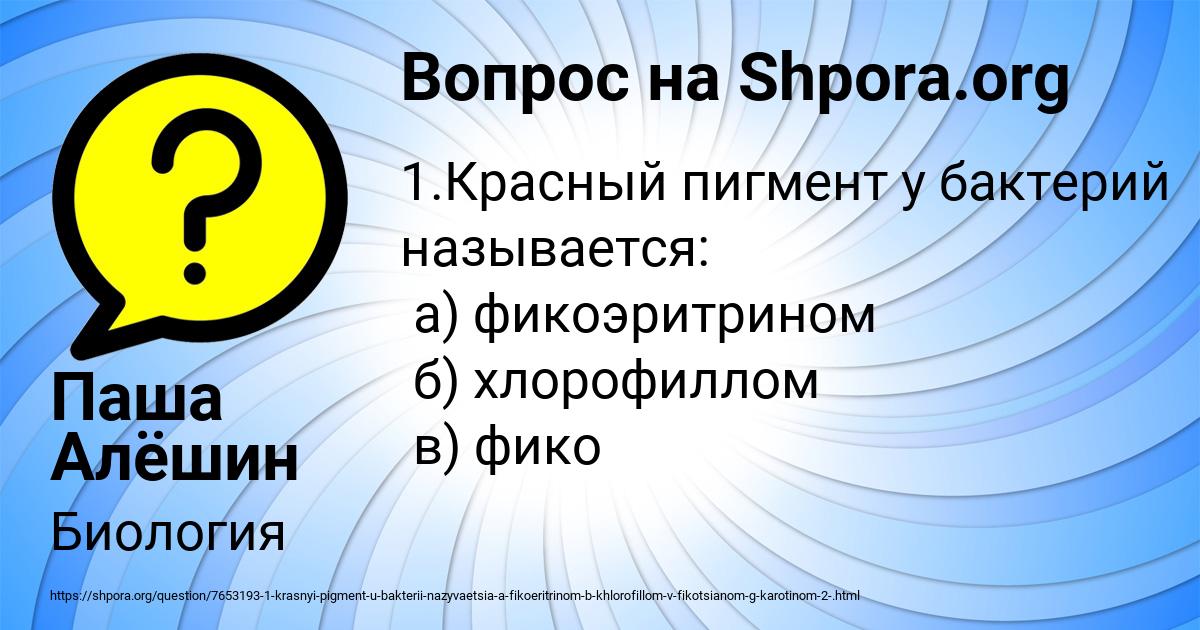 Вопрос на Shpora.org

1.Красный пигмент у бактерий называется:
а) фикоэритрином
б) хлорофиллом
в) фико

Паша Алёшин

Биология

https://shpora.org/question/7653193-1-krasnyi-pigment-u-bakterii-nazyvaetsia-a-fikoeritrinom-b-khlorofillom-v-fikotsianom-g-karotinom-2-.html